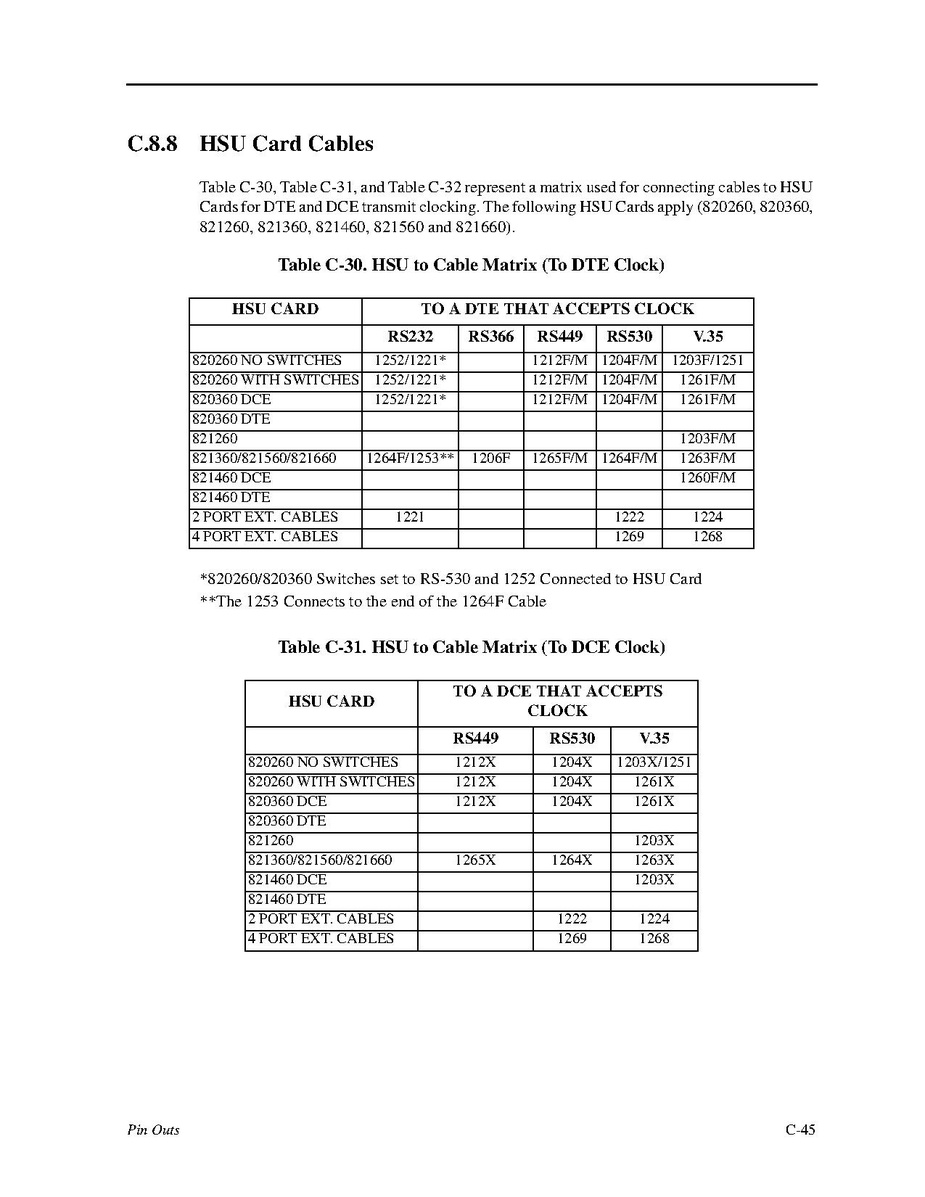 C.8.8 HSU Card Cables

Table C-30, Table C-31, and Table C-32 represent a matrix used for connecting cables to HSU Cards for DTE and DCE transmit clocking. The following HSU Cards apply (820260, 820360, 821260, 821360, 821460, 821560 and 821660).

Table C-30. HSU to Cable Matrix (To DTE Clock)

| HSU CARD | TO A DTE THAT ACCEPTS CLOCK | | | | |
|---|---|---|---|---|---|
| | RS232 | RS366 | RS449 | RS530 | V.35 |
| 820260 NO SWITCHES | 1252/1221* | | 1212F/M | 1204F/M | 1203F/1251 |
| 820260 WITH SWITCHES | 1252/1221* | | 1212F/M | 1204F/M | 1261F/M |
| 820360 DCE | 1252/1221* | | 1212F/M | 1204F/M | 1261F/M |
| 820360 DTE | | | | | |
| 821260 | | | | | 1203F/M |
| 821360/821560/821660 | 1264F/1253** | 1206F | 1265F/M | 1264F/M | 1263F/M |
| 821460 DCE | | | | | 1260F/M |
| 821460 DTE | | | | | |
| 2 PORT EXT. CABLES | 1221 | | | 1222 | 1224 |
| 4 PORT EXT. CABLES | | | | 1269 | 1268 |

*820260/820360 Switches set to RS-530 and 1252 Connected to HSU Card
**The 1253 Connects to the end of the 1264F Cable

Table C-31. HSU to Cable Matrix (To DCE Clock)

| HSU CARD | TO A DCE THAT ACCEPTS CLOCK | | |
|---|---|---|---|
| | RS449 | RS530 | V.35 |
| 820260 NO SWITCHES | 1212X | 1204X | 1203X/1251 |
| 820260 WITH SWITCHES | 1212X | 1204X | 1261X |
| 820360 DCE | 1212X | 1204X | 1261X |
| 820360 DTE | | | |
| 821260 | | | 1203X |
| 821360/821560/821660 | 1265X | 1264X | 1263X |
| 821460 DCE | | | 1203X |
| 821460 DTE | | | |
| 2 PORT EXT. CABLES | | 1222 | 1224 |
| 4 PORT EXT. CABLES | | 1269 | 1268 |

Pin Outs

C-45